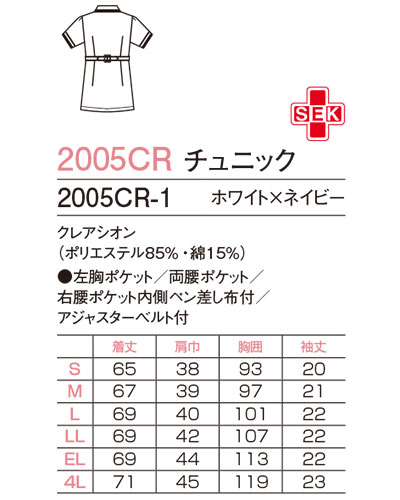 SEK

2005CR チュニック

2005CR-1 ホワイト×ネイビー

クレアシオン
(ポリエステル85%・綿15%)

●左胸ポケット/両腰ポケット/右腰ポケット内側ペン差し布付/アジャスターベルト付

|  | 着丈 | 肩巾 | 胸囲 | 袖丈 |
|---|---|---|---|---|
| S | 65 | 38 | 93 | 20 |
| M | 67 | 39 | 97 | 21 |
| L | 69 | 40 | 101 | 22 |
| LL | 69 | 42 | 107 | 22 |
| EL | 69 | 44 | 113 | 22 |
| 4L | 71 | 45 | 119 | 23 |